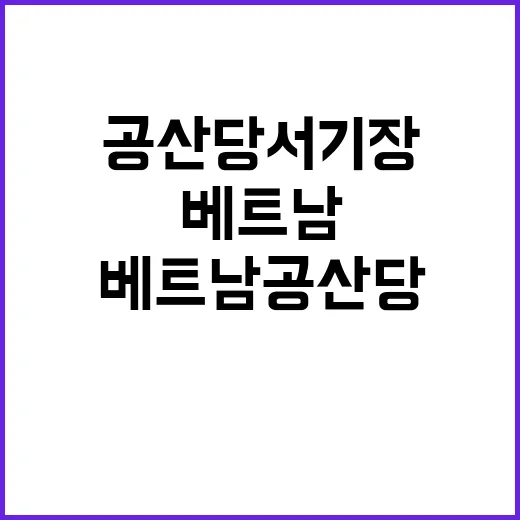 공산당서기장
베트남
베트남공산당